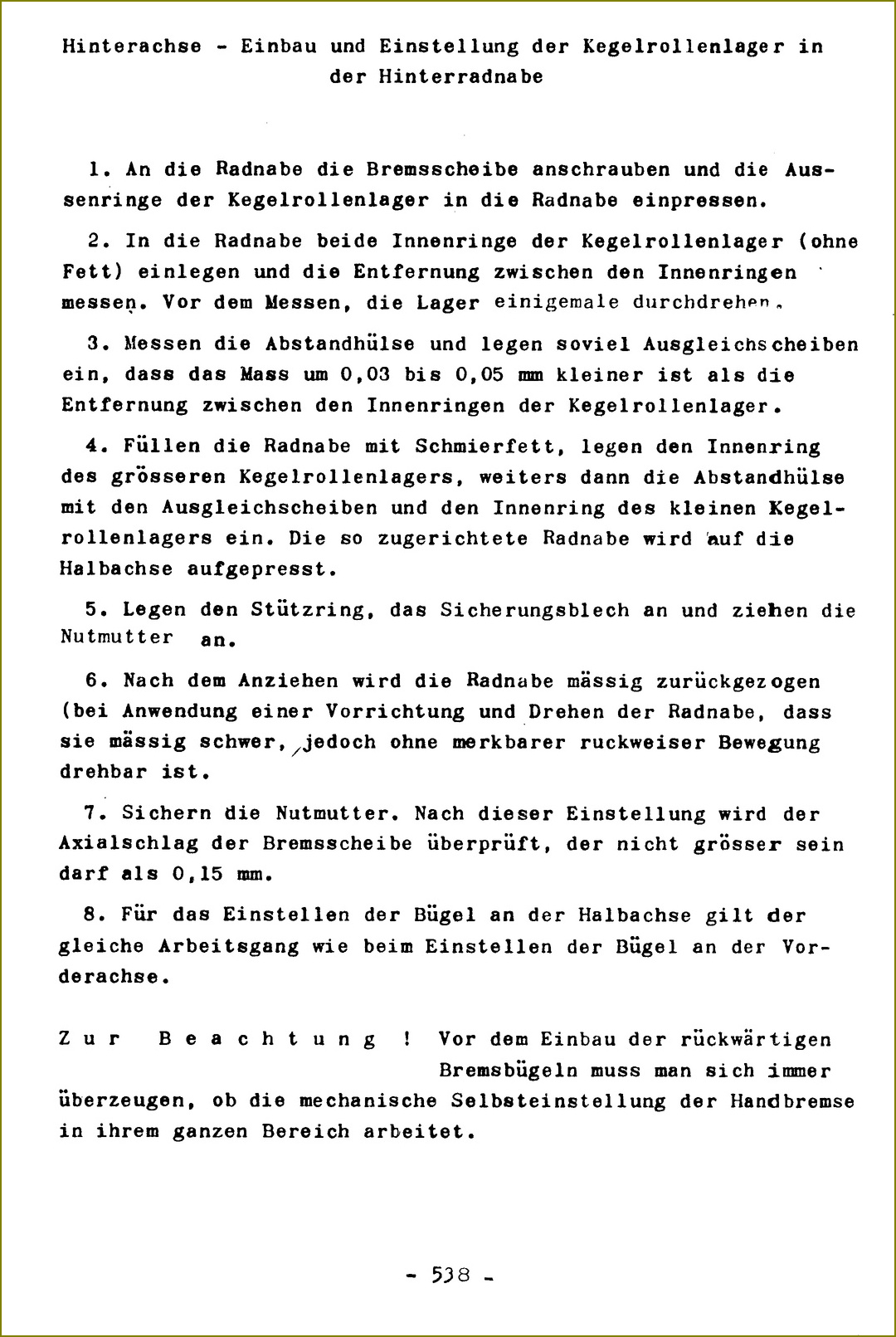 Hinterachse - Einbau und Einstellung der Kegelrollenlager in der Hinterradnabe

1. An die Radnabe die Bremsscheibe anschrauben und die Aussenringe der Kegelrollenlager in die Radnabe einpressen.

2. In die Radnabe beide Innenringe der Kegelrollenlager (ohne Fett) einlegen und die Entfernung zwischen den Innenringen messen. Vor dem Messen, die Lager einigemale durchdrehen.

3. Messen die Abstandhülse und legen soviel Ausgleichscheiben ein, dass das Mass um 0,03 bis 0,05 mm kleiner ist als die Entfernung zwischen den Innenringen der Kegelrollenlager.

4. Füllen die Radnabe mit Schmierfett, legen den Innenring des grösseren Kegelrollenlagers, weiters dann die Abstandhülse mit den Ausgleichscheiben und den Innenring des kleinen Kegelrollenlagers ein. Die so zugerichtete Radnabe wird auf die Halbachse aufgepresst.

5. Legen den Stützring, das Sicherungsblech an und ziehen die Nutmutter an.

6. Nach dem Anziehen wird die Radnabe mässig zurückgezogen (bei Anwendung einer Vorrichtung und Drehen der Radnabe, dass sie mässig schwer, jedoch ohne merkbarer ruckweiser Bewegung drehbar ist.

7. Sichern die Nutmutter. Nach dieser Einstellung wird der Axialschlag der Bremsscheibe überprüft, der nicht grösser sein darf als 0,15 mm.

8. Für das Einstellen der Bügel an der Halbachse gilt der gleiche Arbeitsgang wie beim Einstellen der Bügel an der Vorderachse.

Zur Beachtung ! Vor dem Einbau der rückwärtigen Bremsbügeln muss man sich immer überzeugen, ob die mechanische Selbsteinstellung der Handbremse in ihrem ganzen Bereich arbeitet.

- 538 -